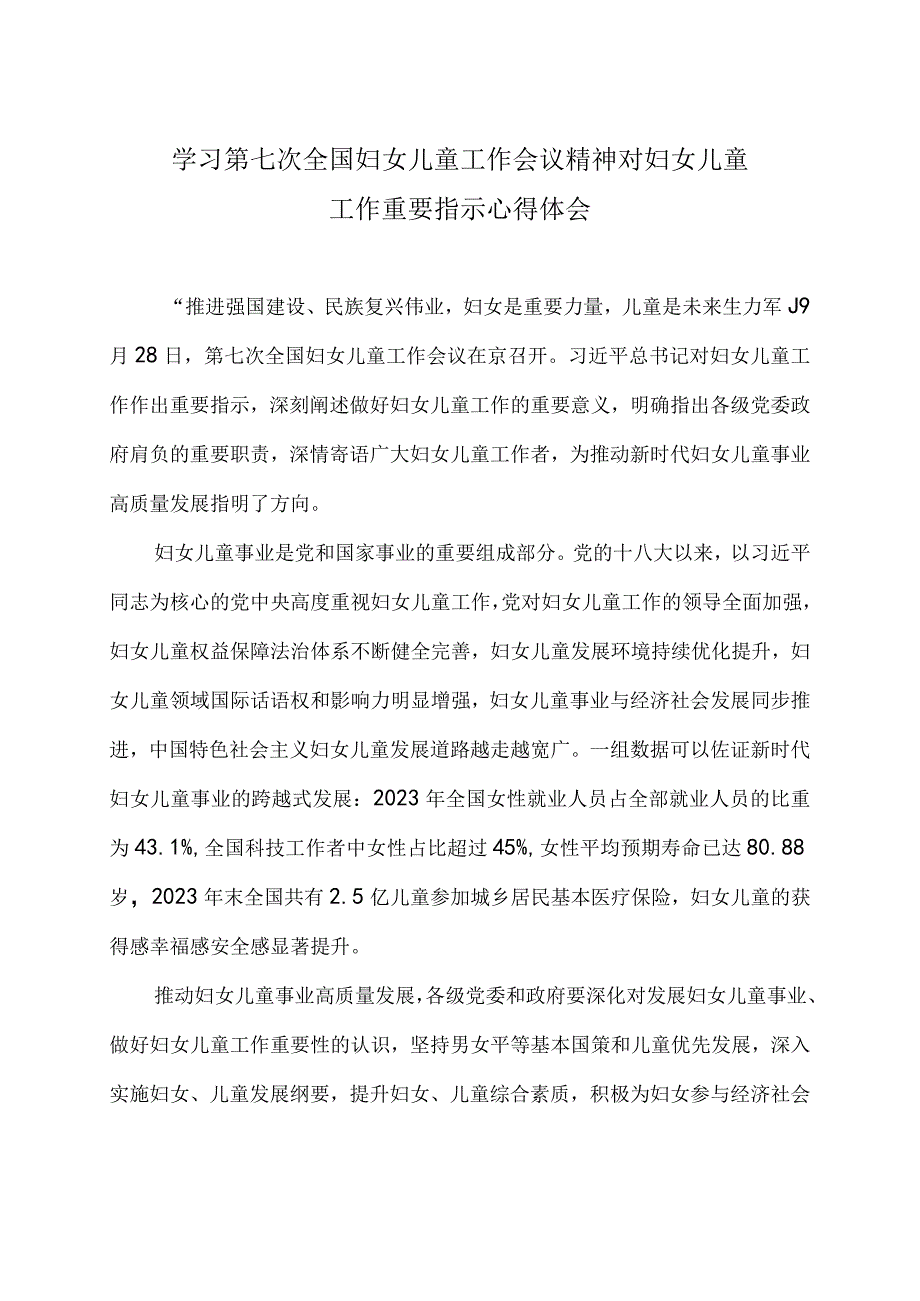 学习第七次全国妇女儿童工作会议精神对妇女儿童工作重要指示心得体会

“推进强国建设、民族复兴伟业，妇女是重要力量，儿童是未来生力军J9月28日，第七次全国妇女儿童工作会议在京召开。习近平总书记对妇女儿童工作作出重要指示，深刻阐述做好妇女儿童工作的重要意义，明确指出各级党委政府肩负的重要职责，深情寄语广大妇女儿童工作者，为推动新时代妇女儿童事业高质量发展指明了方向。

妇女儿童事业是党和国家事业的重要组成部分。党的十八大以来，以习近平同志为核心的党中央高度重视妇女儿童工作，党对妇女儿童工作的领导全面加强，妇女儿童权益保障法治体系不断健全完善，妇女儿童发展环境持续优化提升，妇女儿童领域国际话语权和影响力明显增强，妇女儿童事业与经济社会发展同步推进，中国特色社会主义妇女儿童发展道路越走越宽广。一组数据可以佐证新时代妇女儿童事业的跨越式发展：2023年全国女性就业人员占全部就业人员的比重为43.1%,全国科技工作者中女性占比超过45%,女性平均预期寿命已达80.88岁，2023年末全国共有2.5亿儿童参加城乡居民基本医疗保险，妇女儿童的获得感幸福感安全感显著提升。

推动妇女儿童事业高质量发展，各级党委和政府要深化对发展妇女儿童事业、做好妇女儿童工作重要性的认识，坚持男女平等基本国策和儿童优先发展，深入实施妇女、儿童发展纲要，提升妇女、儿童综合素质，积极为妇女参与经济社会